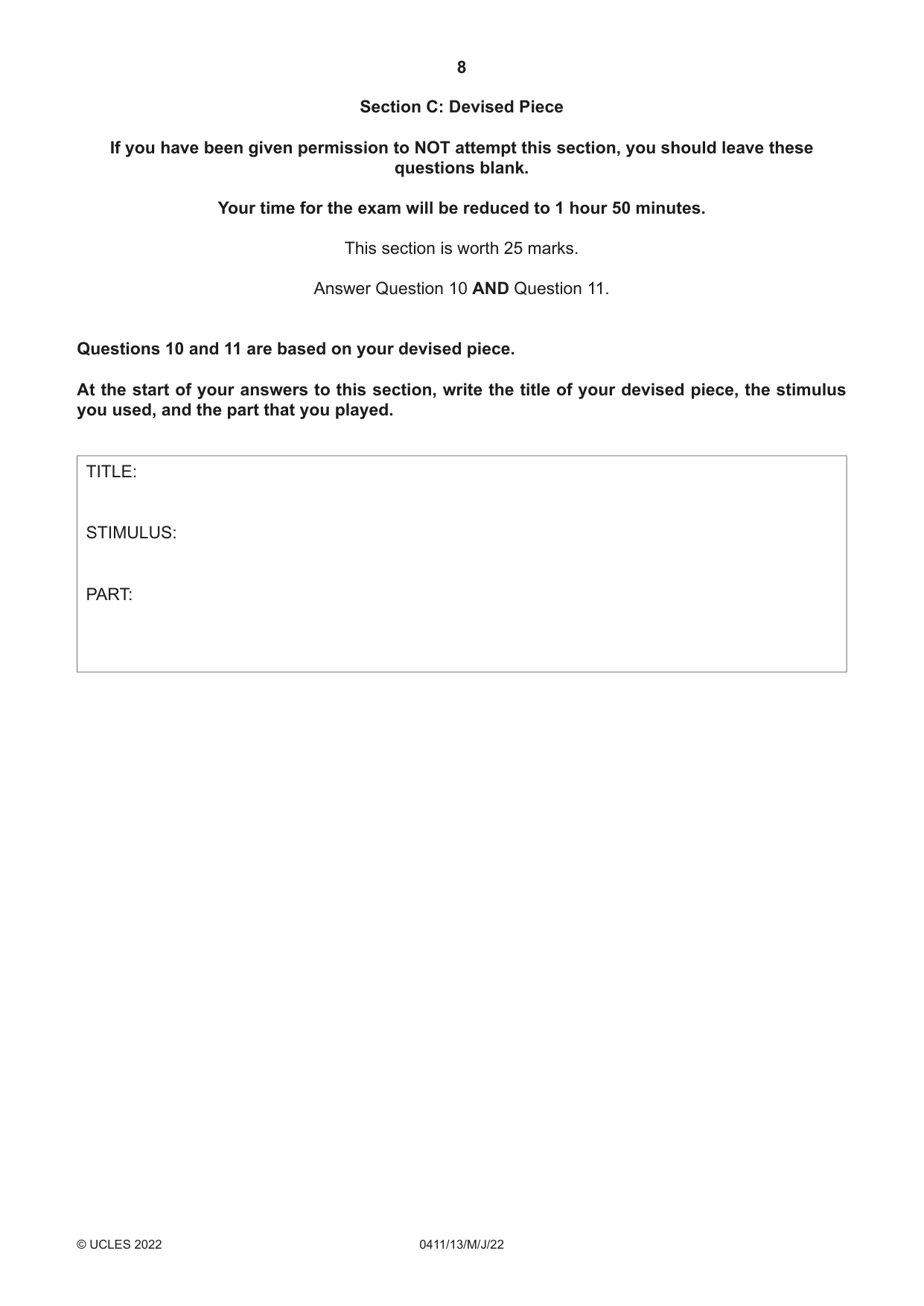 8

Section C: Devised Piece

If you have been given permission to NOT attempt this section, you should leave these questions blank.

Your time for the exam will be reduced to 1 hour 50 minutes.

This section is worth 25 marks.

Answer Question 10 AND Question 11.

Questions 10 and 11 are based on your devised piece.

At the start of your answers to this section, write the title of your devised piece, the stimulus you used, and the part that you played.

TITLE:

STIMULUS:

PART:

© UCLES 2022 0411/13/M/J/22